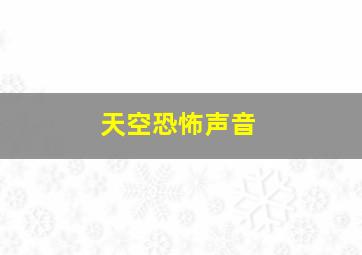 天空恐怖声音